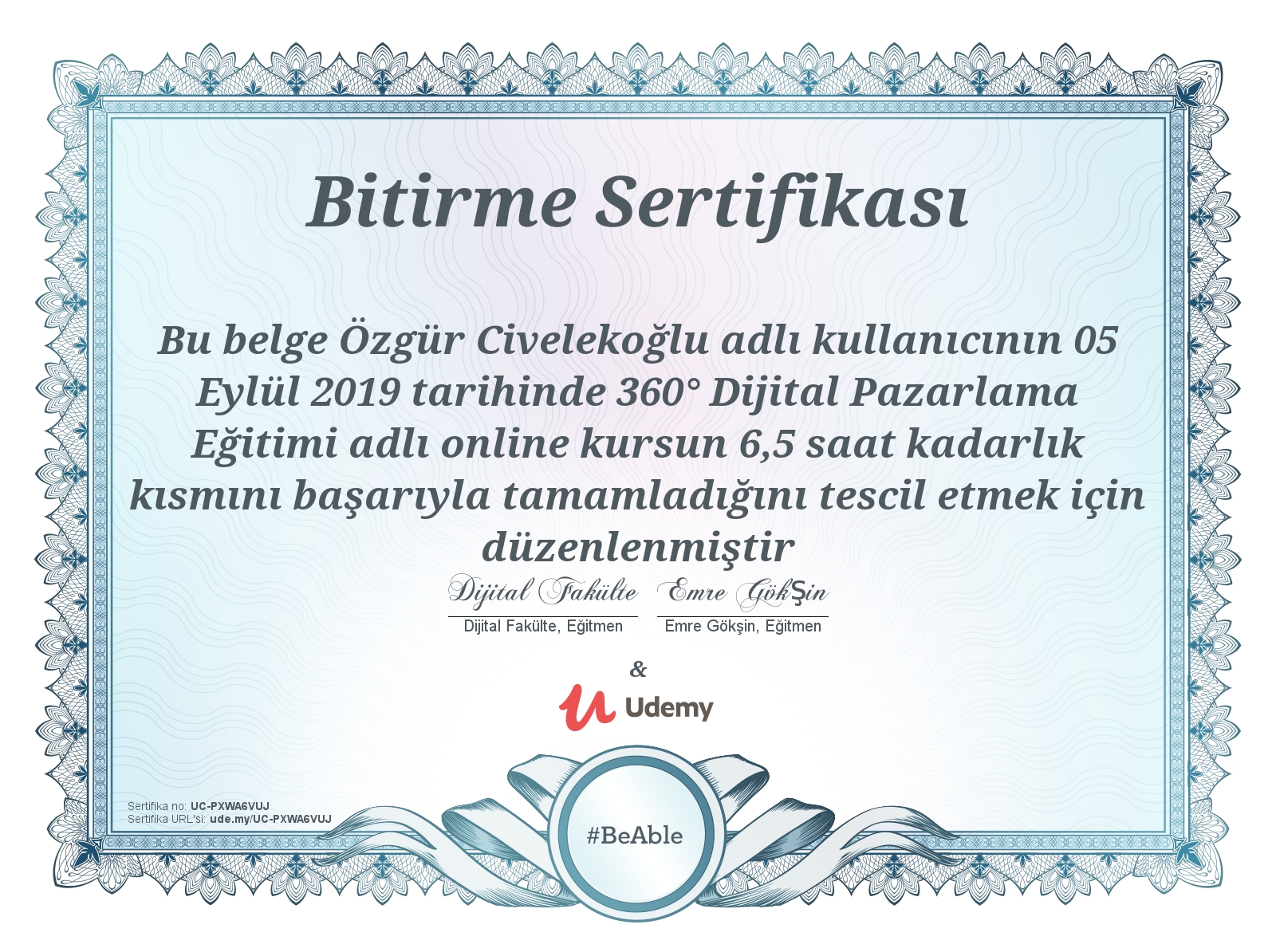 Bitirme Sertifikası

Bu belge Özgür Civelekoğlu adlı kullanıcının 05 Eylül 2019 tarihinde 360° Dijital Pazarlama Eğitimi adlı online kursun 6,5 saat kadarlık kısmını başarıyla tamamladığını tescil etmek için düzenlenmiştir

Dijital Fakülte
Dijital Fakülte, Eğitmen

Emre GökŞin
Emre Gökşin, Eğitmen

&

Udemy

Sertifika no: UC-PXWA6VUJ
Sertifika URL'si: ude.my/UC-PXWA6VUJ

#BeAble